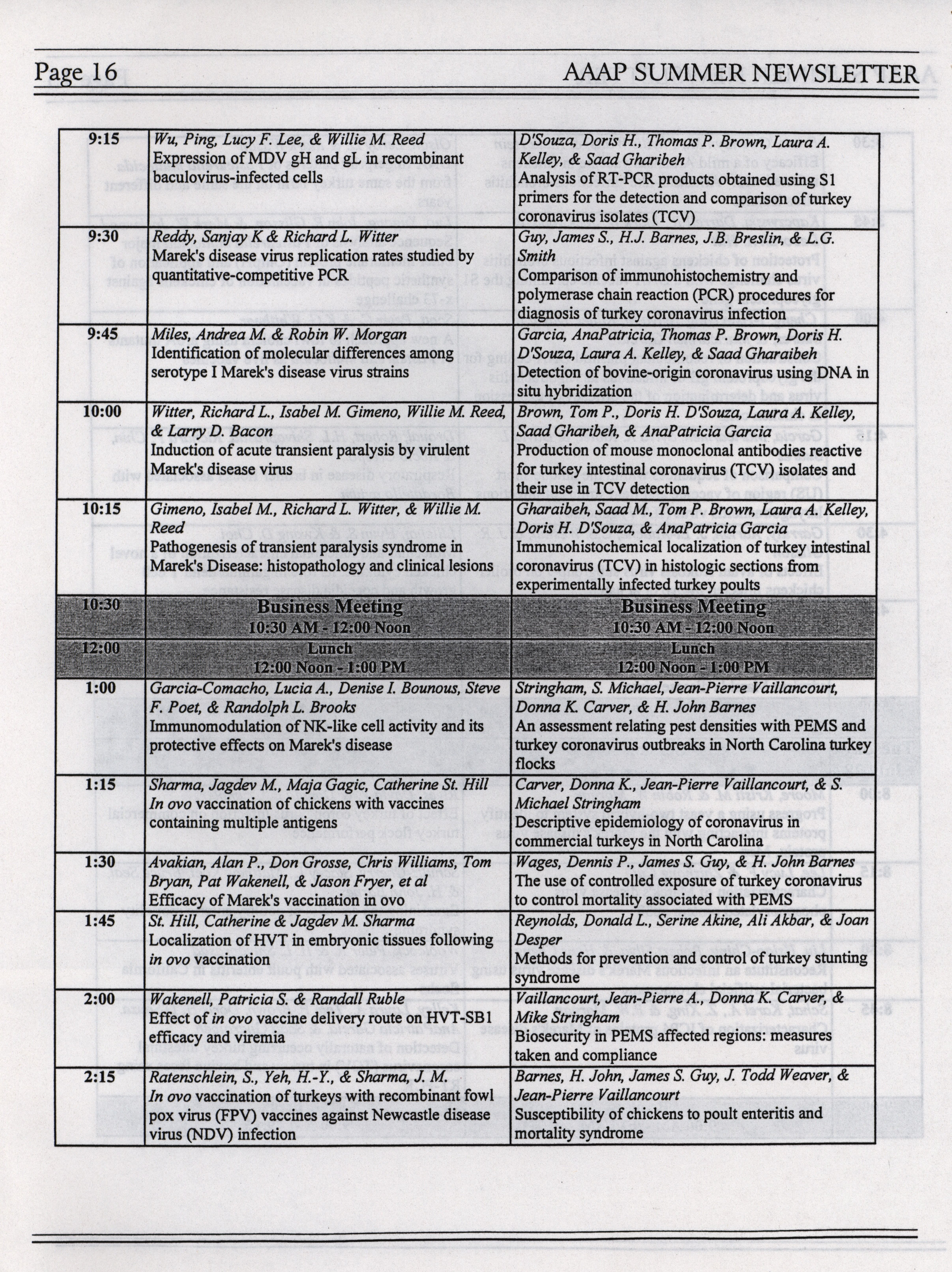 Page 16 AAAP SUMMER NEWSLETTER

| | | |
|---|---|---|
| 9:15 | Wu, Ping, Lucy F. Lee, & Willie M. Reed Expression of MDV gH and gL in recombinant baculovirus-infected cells | D'Souza, Doris H., Thomas P. Brown, Laura A. Kelley, & Saad Gharibeh Analysis of RT-PCR products obtained using S1 primers for the detection and comparison of turkey coronavirus isolates (TCV) |
| 9:30 | Reddy, Sanjay K & Richard L. Witter Marek's disease virus replication rates studied by quantitative-competitive PCR | Guy, James S., H.J. Barnes, J.B. Breslin, & L.G. Smith Comparison of immunohistochemistry and polymerase chain reaction (PCR) procedures for diagnosis of turkey coronavirus infection |
| 9:45 | Miles, Andrea M. & Robin W. Morgan Identification of molecular differences among serotype I Marek's disease virus strains | Garcia, AnaPatricia, Thomas P. Brown, Doris H. D'Souza, Laura A. Kelley, & Saad Gharaibeh Detection of bovine-origin coronavirus using DNA in situ hybridization |
| 10:00 | Witter, Richard L., Isabel M. Gimeno, Willie M. Reed, & Larry D. Bacon Induction of acute transient paralysis by virulent Marek's disease virus | Brown, Tom P., Doris H. D'Souza, Laura A. Kelley, Saad Gharibeh, & AnaPatricia Garcia Production of mouse monoclonal antibodies reactive for turkey intestinal coronavirus (TCV) isolates and their use in TCV detection |
| 10:15 | Gimeno, Isabel M., Richard L. Witter, & Willie M. Reed Pathogenesis of transient paralysis syndrome in Marek's Disease: histopathology and clinical lesions | Gharaibeh, Saad M., Tom P. Brown, Laura A. Kelley, Doris H. D'Souza, & AnaPatricia Garcia Immunohistochemical localization of turkey intestinal coronavirus (TCV) in histologic sections from experimentally infected turkey poults |
| 10:30 | Business Meeting 10:30 AM - 12:00 Noon | Business Meeting 10:30 AM - 12:00 Noon |
| 12:00 | Lunch 12:00 Noon - 1:00 PM | Lunch 12:00 Noon - 1:00 PM |
| 1:00 | Garcia-Comacho, Lucia A., Denise I. Bounous, Steve F. Poet, & Randolph L. Brooks Immunomodulation of NK-like cell activity and its protective effects on Marek's disease | Stringham, S. Michael, Jean-Pierre Vaillancourt, Donna K. Carver, & H. John Barnes An assessment relating pest densities with PEMS and turkey coronavirus outbreaks in North Carolina turkey flocks |
| 1:15 | Sharma, Jagdev M., Maja Gagic, Catherine St. Hill In ovo vaccination of chickens with vaccines containing multiple antigens | Carver, Donna K., Jean-Pierre Vaillancourt, & S. Michael Stringham Descriptive epidemiology of coronavirus in commercial turkeys in North Carolina |
| 1:30 | Avakian, Alan P., Don Grosse, Chris Williams, Tom Bryan, Pat Wakenell, & Jason Fryer, et al Efficacy of Marek's vaccination in ovo | Wages, Dennis P., James S. Guy, & H. John Barnes The use of controlled exposure of turkey coronavirus to control mortality associated with PEMS |
| 1:45 | St. Hill, Catherine & Jagdev M. Sharma Localization of HVT in embryonic tissues following in ovo vaccination | Reynolds, Donald L., Serine Akine, Ali Akbar, & Joan Desper Methods for prevention and control of turkey stunting syndrome |
| 2:00 | Wakenell, Patricia S. & Randall Ruble Effect of in ovo vaccine delivery route on HVT-SB1 efficacy and viremia | Vaillancourt, Jean-Pierre A., Donna K. Carver, & Mike Stringham Biosecurity in PEMS affected regions: measures taken and compliance |
| 2:15 | Ratenschlein, S., Yeh, H.-Y., & Sharma, J. M. In ovo vaccination of turkeys with recombinant fowl pox virus (FPV) vaccines against Newcastle disease virus (NDV) infection | Barnes, H. John, James S. Guy, J. Todd Weaver, & Jean-Pierre Vaillancourt Susceptibility of chickens to poult enteritis and mortality syndrome |